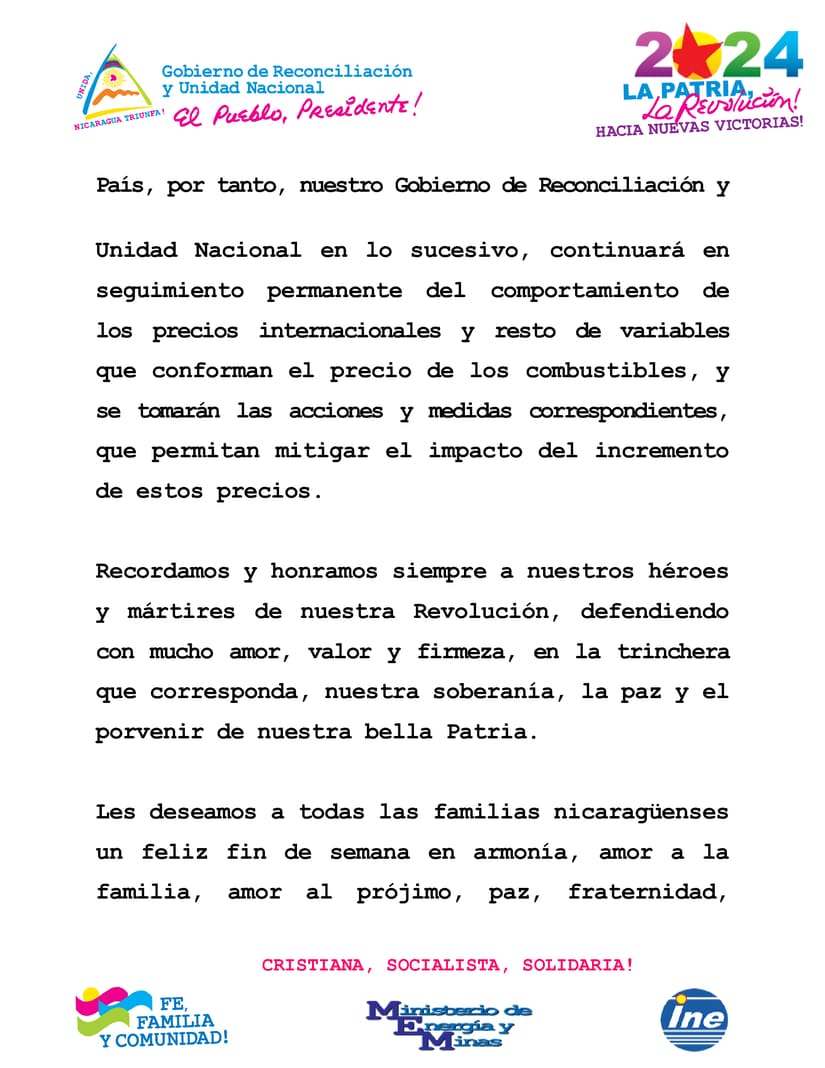 UNIDA, NICARAGUA TRIUNFA!

Gobierno de Reconciliación y Unidad Nacional
El Pueblo, Presidente!

2024
LA PATRIA, La Revolución!
HACIA NUEVAS VICTORIAS!

País, por tanto, nuestro Gobierno de Reconciliación y

Unidad Nacional en lo sucesivo, continuará en seguimiento permanente del comportamiento de los precios internacionales y resto de variables que conforman el precio de los combustibles, y se tomarán las acciones y medidas correspondientes, que permitan mitigar el impacto del incremento de estos precios.

Recordamos y honramos siempre a nuestros héroes y mártires de nuestra Revolución, defendiendo con mucho amor, valor y firmeza, en la trinchera que corresponda, nuestra soberanía, la paz y el porvenir de nuestra bella Patria.

Les deseamos a todas las familias nicaragüenses un feliz fin de semana en armonía, amor a la familia, amor al prójimo, paz, fraternidad,

CRISTIANA, SOCIALISTA, SOLIDARIA!

FE, FAMILIA Y COMUNIDAD!

Ministerio de Energía y Minas

ine